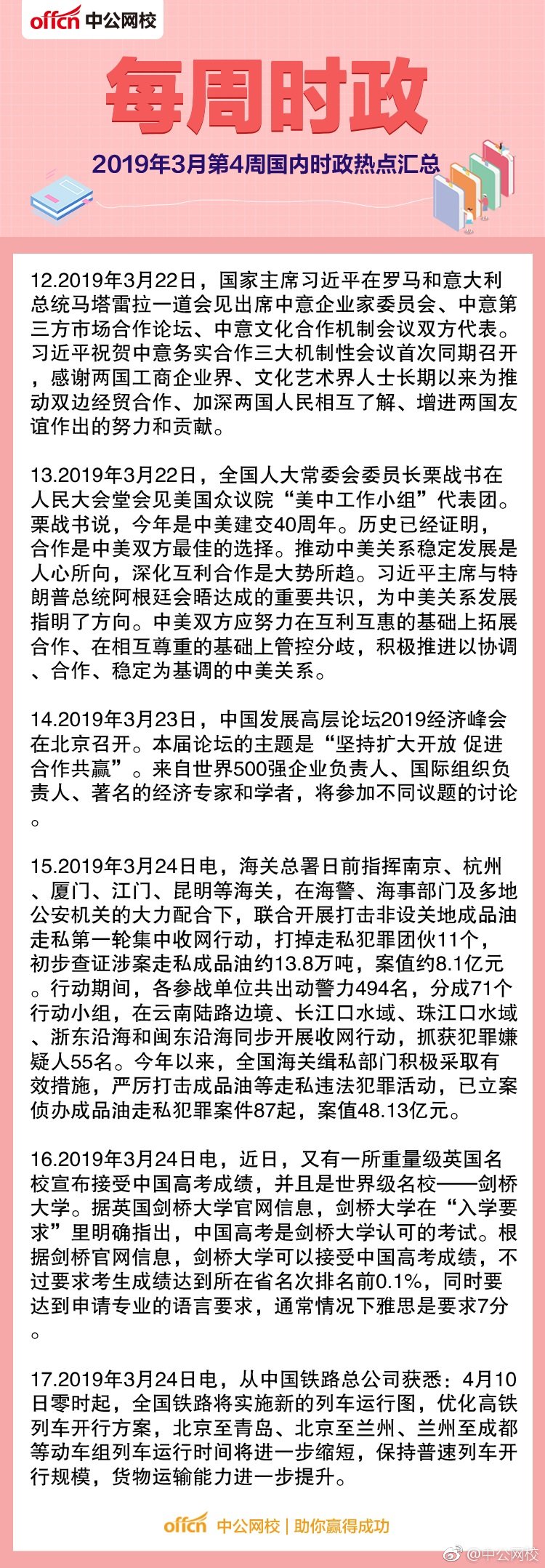 offcn 中公网校

每周时政

2019年3月第4周国内时政热点汇总

12.2019年3月22日，国家主席习近平在罗马和意大利总统马塔雷拉一道会见出席中意企业家委员会、中意第三方市场合作论坛、中意文化合作机制会议双方代表。习近平祝贺中意务实合作三大机制性会议首次同期召开，感谢两国工商企业界、文化艺术界人士长期以来为推动双边经贸合作、加深两国人民相互了解、增进两国友谊作出的努力和贡献。

13.2019年3月22日，全国人大常委会委员长栗战书在人民大会堂会见美国众议院“美中工作小组”代表团。栗战书说，今年是中美建交40周年。历史已经证明，合作是中美双方最佳的选择。推动中美关系稳定发展是人心所向，深化互利合作是大势所趋。习近平主席与特朗普总统阿根廷会晤达成的重要共识，为中美关系发展指明了方向。中美双方应努力在互利互惠的基础上拓展合作、在相互尊重的基础上管控分歧，积极推进以协调、合作、稳定为基调的中美关系。

14.2019年3月23日，中国发展高层论坛2019经济峰会在北京召开。本届论坛的主题是“坚持扩大开放 促进合作共赢”。来自世界500强企业负责人、国际组织负责人、著名的经济专家和学者，将参加不同议题的讨论。

15.2019年3月24日电，海关总署日前指挥南京、杭州、厦门、江门、昆明等海关，在海警、海事部门及多地公安机关的大力配合下，联合开展打击非设关地成品油走私第一轮集中收网行动，打掉走私犯罪团伙11个，初步查证涉案走私成品油约13.8万吨，案值约8.1亿元。行动期间，各参战单位共出动警力494名，分成71个行动小组，在云南陆路边境、长江口水域、珠江口水域、浙东沿海和闽东沿海同步开展收网行动，抓获犯罪嫌疑人55名。今年以来，全国海关缉私部门积极采取有效措施，严厉打击成品油等走私违法犯罪活动，已立案侦办成品油走私犯罪案件87起，案值48.13亿元。

16.2019年3月24日电，近日，又有一所重量级英国名校宣布接受中国高考成绩，并且是世界级名校——剑桥大学。据英国剑桥大学官网信息，剑桥大学在“入学要求”里明确指出，中国高考是剑桥大学认可的考试。根据剑桥官网信息，剑桥大学可以接受中国高考成绩，不过要求考生成绩达到所在省名次排名前0.1%，同时要达到申请专业的语言要求，通常情况下雅思是要求7分。

17.2019年3月24日电，从中国铁路总公司获悉：4月10日零时起，全国铁路将实施新的列车运行图，优化高铁列车开行方案，北京至青岛、北京至兰州、兰州至成都等动车组列车运行时间将进一步缩短，保持普速列车开行规模，货物运输能力进一步提升。

offcn 中公网校 | 助你赢得成功

@中公网校